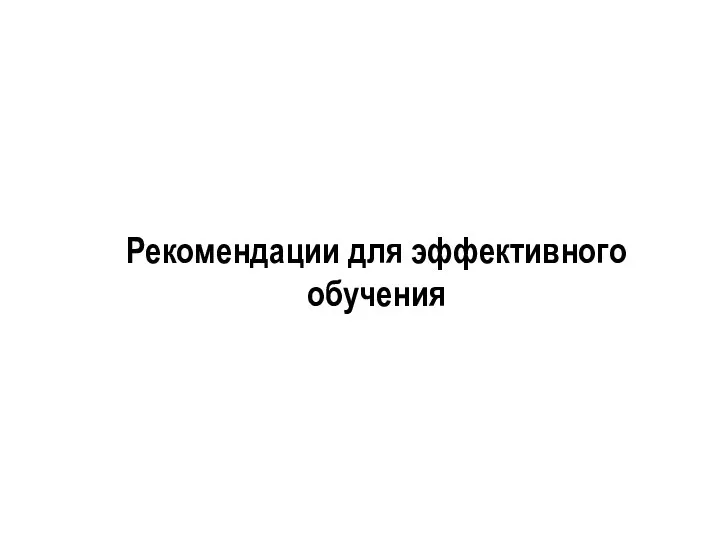 Рекомендации для эффективного обучения